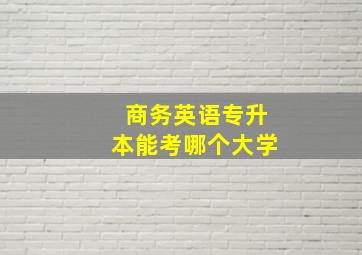 商务英语专升本能考哪个大学